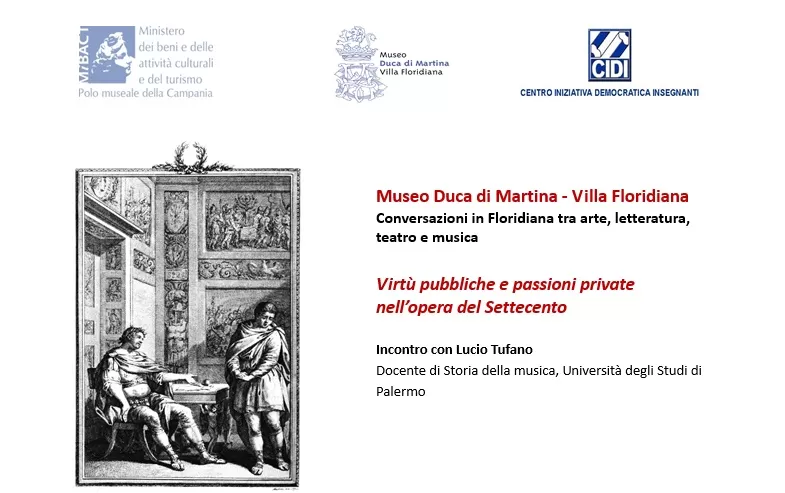 MiBACT Ministero dei beni e delle attività culturali e del turismo
Polo museale della Campania

Museo Duca di Martina Villa Floridiana

CIDI
CENTRO INIZIATIVA DEMOCRATICA INSEGNANTI

Museo Duca di Martina - Villa Floridiana
Conversazioni in Floridiana tra arte, letteratura, teatro e musica

Virtù pubbliche e passioni private nell'opera del Settecento

Incontro con Lucio Tufano
Docente di Storia della musica, Università degli Studi di Palermo